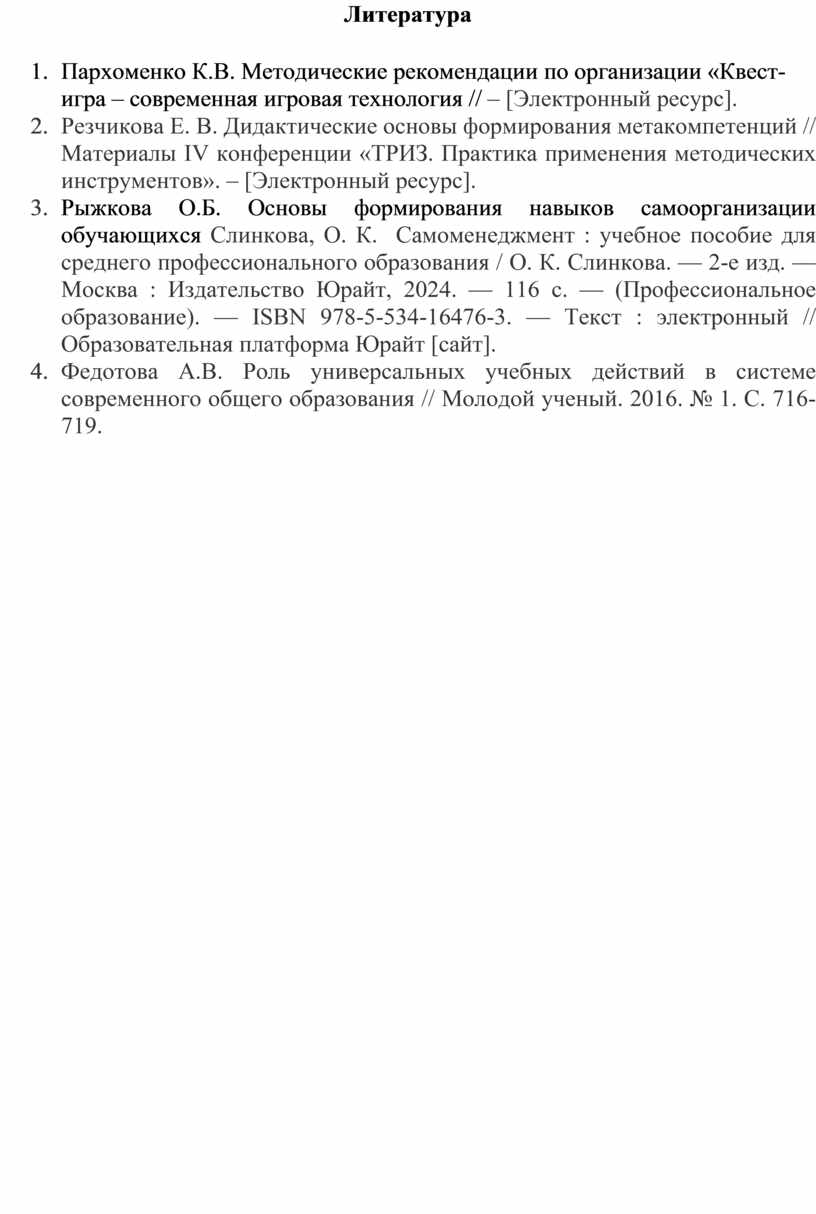 Литература

1. Пархоменко К.В. Методические рекомендации по организации «Квест-игра – современная игровая технология // – [Электронный ресурс].
2. Резчикова Е. В. Дидактические основы формирования метакомпетенций // Материалы IV конференции «ТРИЗ. Практика применения методических инструментов». – [Электронный ресурс].
3. Рыжкова О.Б. Основы формирования навыков самоорганизации обучающихся Слинкова, О. К. Самоменеджмент : учебное пособие для среднего профессионального образования / О. К. Слинкова. — 2-е изд. — Москва : Издательство Юрайт, 2024. — 116 с. — (Профессиональное образование). — ISBN 978-5-534-16476-3. — Текст : электронный // Образовательная платформа Юрайт [сайт].
4. Федотова А.В. Роль универсальных учебных действий в системе современного общего образования // Молодой ученый. 2016. № 1. С. 716-719.